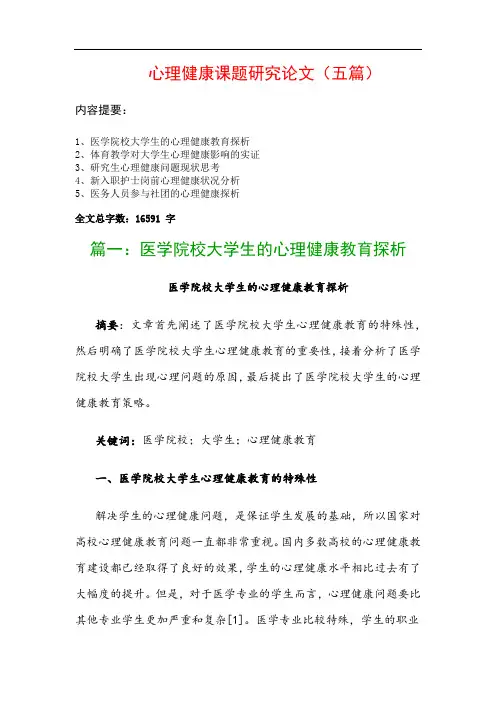 心理健康课题研究论文（五篇）

内容提要：

1、医学院校大学生的心理健康教育探析
2、体育教学对大学生心理健康影响的实证
3、研究生心理健康问题现状思考
4、新入职护士岗前心理健康状况分析
5、医务人员参与社团的心理健康探析

全文总字数：16591 字

篇一：医学院校大学生的心理健康教育探析

医学院校大学生的心理健康教育探析

摘要：文章首先阐述了医学院校大学生心理健康教育的特殊性，然后明确了医学院校大学生心理健康教育的重要性，接着分析了医学院校大学生出现心理问题的原因，最后提出了医学院校大学生的心理健康教育策略。

关键词：医学院校；大学生；心理健康教育

一、医学院校大学生心理健康教育的特殊性

解决学生的心理健康问题，是保证学生发展的基础，所以国家对高校心理健康教育问题一直都非常重视。国内多数高校的心理健康教育建设都已经取得了良好的效果，学生的心理健康水平相比过去有了大幅度的提升。但是，对于医学专业的学生而言，心理健康问题要比其他专业学生更加严重和复杂[1]。医学专业比较特殊，学生的职业